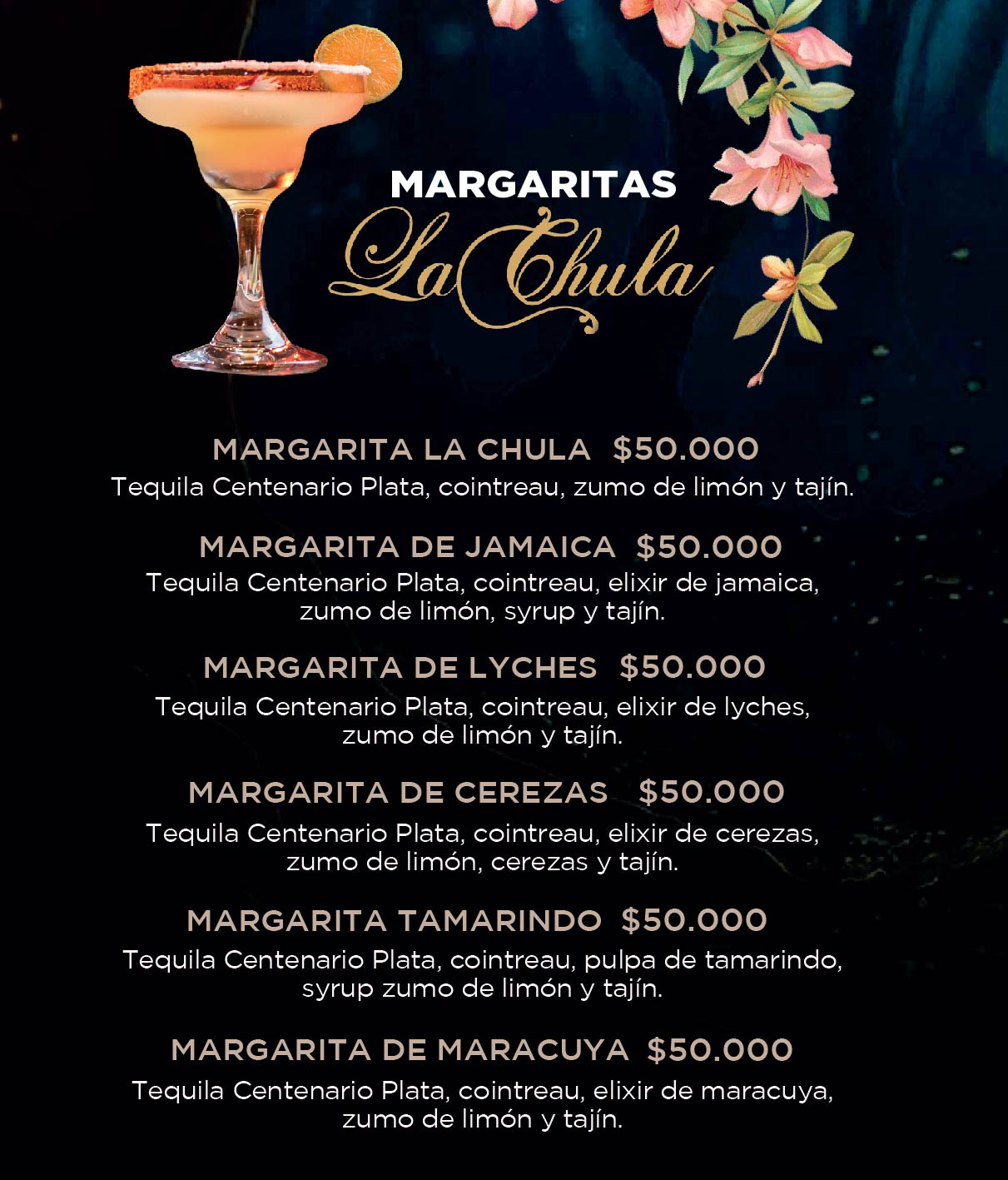 MARGARITAS
La Chula

MARGARITA LA CHULA $50.000
Tequila Centenario Plata, cointreau, zumo de limón y tajín.

MARGARITA DE JAMAICA $50.000
Tequila Centenario Plata, cointreau, elixir de jamaica, zumo de limón, syrup y tajín.

MARGARITA DE LYCHES $50.000
Tequila Centenario Plata, cointreau, elixir de lyches, zumo de limón y tajín.

MARGARITA DE CEREZAS $50.000
Tequila Centenario Plata, cointreau, elixir de cerezas, zumo de limón, cerezas y tajín.

MARGARITA TAMARINDO $50.000
Tequila Centenario Plata, cointreau, pulpa de tamarindo, syrup zumo de limón y tajín.

MARGARITA DE MARACUYA $50.000
Tequila Centenario Plata, cointreau, elixir de maracuya, zumo de limón y tajín.